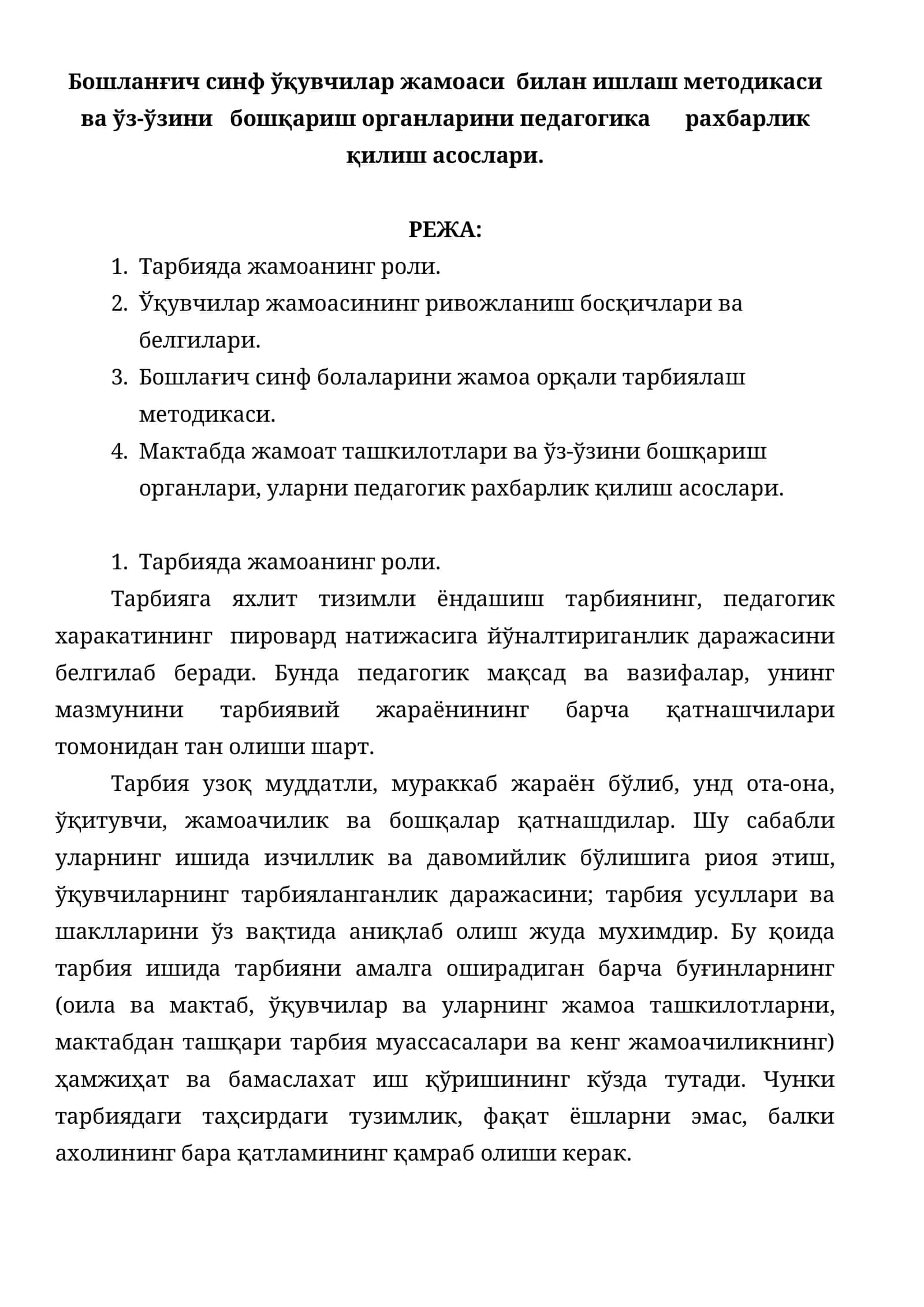 Бошланғич синф ўқувчилар жамоаси билан ишлаш методикаси ва ўз-ўзини бошқариш органларини педагогика рахбарлик қилиш асослари.

РЕЖА:

1. Тарбияда жамоанинг роли.
2. Ўқувчилар жамоасининг ривожланиш босқичлари ва белгилари.
3. Бошлағич синф болаларини жамоа орқали тарбиялаш методикаси.
4. Мактабда жамоат ташкилотлари ва ўз-ўзини бошқариш органлари, уларни педагогик рахбарлик қилиш асослари.

1. Тарбияда жамоанинг роли.

Тарбияга яхлит тизимли ёндашиш тарбиянинг, педагогик харакатининг пировард натижасига йўналтириганлик даражасини белгилаб беради. Бунда педагогик мақсад ва вазифалар, унинг мазмунини тарбиявий жараёнининг барча қатнашчилари томонидан тан олиши шарт.

Тарбия узоқ муддатли, мураккаб жараён бўлиб, унд ота-она, ўқитувчи, жамоачилик ва бошқалар қатнашдилар. Шу сабабли уларнинг ишида изчиллик ва давомийлик бўлишига риоя этиш, ўқувчиларнинг тарбияланганлик даражасини; тарбия усуллари ва шаклларини ўз вақтида аниқлаб олиш жуда мухимдир. Бу қоида тарбия ишида тарбияни амалга оширадиган барча буғинларнинг (оила ва мактаб, ўқувчилар ва уларнинг жамоа ташкилотларни, мактабдан ташқари тарбия муассасалари ва кенг жамоачиликнинг) ҳамжиҳат ва бамаслахат иш қўришининг кўзда тутади. Чунки тарбиядаги таҳсирдаги тузимлик, фақат ёшларни эмас, балки ахолининг бара қатламининг қамраб олиши керак.